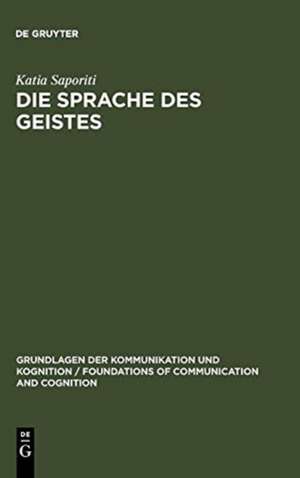 DE GRUYTER

Katia Saporiti

DIE SPRACHE DES GEISTES

GRUNDLAGEN DER KOMMUNIKATION UND KOGNITION / FOUNDATIONS OF COMMUNICATION AND COGNITION

DE G